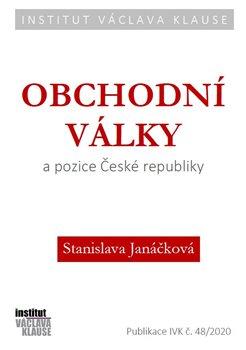 INSTITUT VÁCLAVA KLAUSE

OBCHODNÍ VÁLKY

a pozice České republiky

Stanislava Janáčková

institut VÁCLAVA KLAUSE

Publikace IVK č. 48/2020